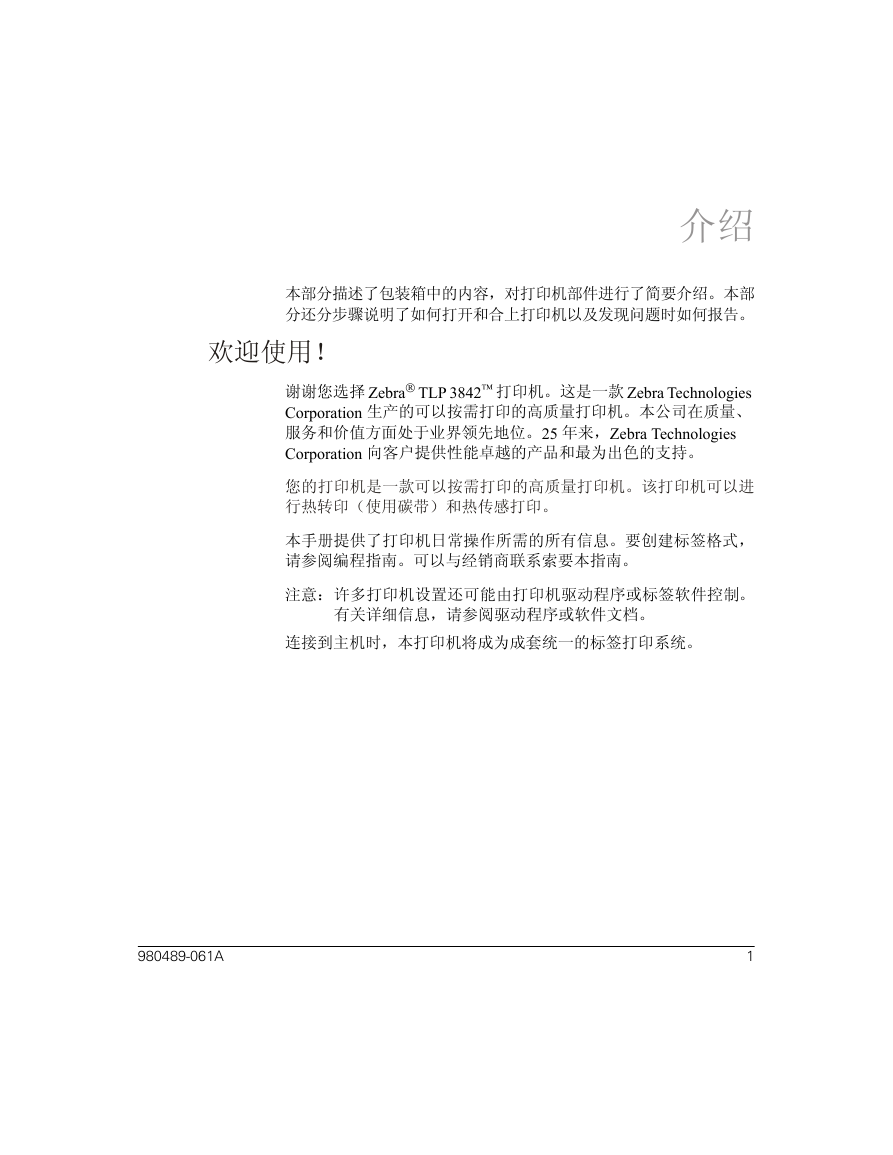 介绍

本部分描述了包装箱中的内容，对打印机部件进行了简要介绍。本部分还分步骤说明了如何打开和合上打印机以及发现问题时如何报告。

欢迎使用！

谢谢您选择 Zebra® TLP 3842™ 打印机。这是一款 Zebra Technologies Corporation 生产的可以按需打印的高质量打印机。本公司在质量、服务和价值方面处于业界领先地位。25 年来，Zebra Technologies Corporation 向客户提供性能卓越的产品和最为出色的支持。

您的打印机是一款可以按需打印的高质量打印机。该打印机可以进行热转印（使用碳带）和热传感打印。

本手册提供了打印机日常操作所需的所有信息。要创建标签格式，请参阅编程指南。可以与经销商联系索要本指南。

注意：许多打印机设置还可能由打印机驱动程序或标签软件控制。有关详细信息，请参阅驱动程序或软件文档。

连接到主机时，本打印机将成为成套统一的标签打印系统。

980489-061A

1